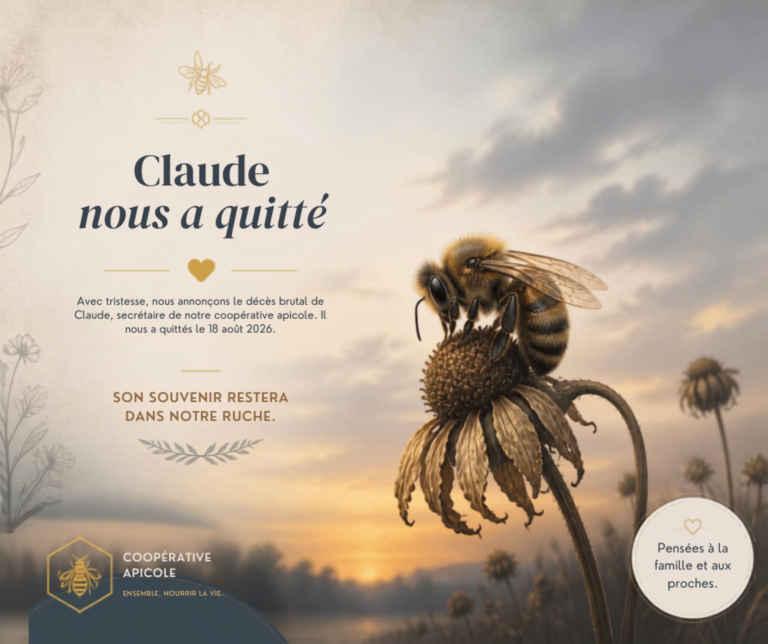 Claude
nous a quitté

Avec tristesse, nous annonçons le décès brutal de Claude, secrétaire de notre coopérative apicole. Il nous a quittés le 18 août 2026.

SON SOUVENIR RESTERA
DANS NOTRE RUCHE.

COOPÉRATIVE
APICOLE
ENSEMBLE, NOURRIR LA VIE.

Pensées à la famille et aux proches.